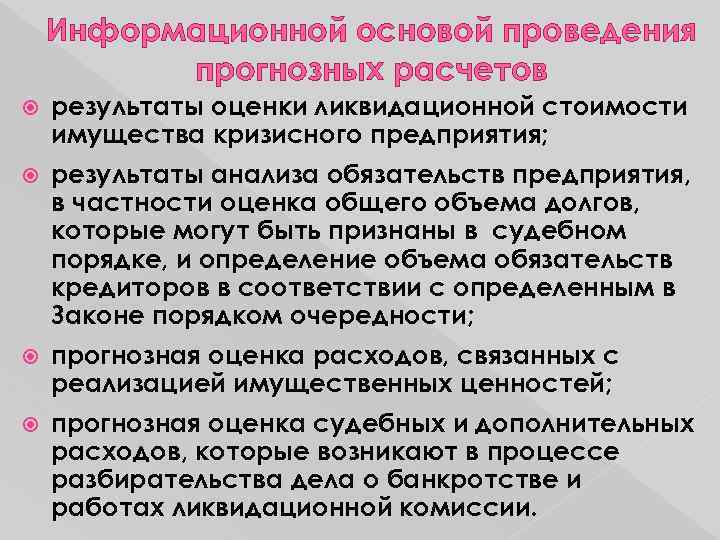 Информационной основой проведения прогнозных расчетов

результаты оценки ликвидационной стоимости имущества кризисного предприятия;

результаты анализа обязательств предприятия, в частности оценка общего объема долгов, которые могут быть признаны в судебном порядке, и определение объема обязательств кредиторов в соответствии с определенным в Законе порядком очередности;

прогнозная оценка расходов, связанных с реализацией имущественных ценностей;

прогнозная оценка судебных и дополнительных расходов, которые возникают в процессе разбирательства дела о банкротстве и работах ликвидационной комиссии.